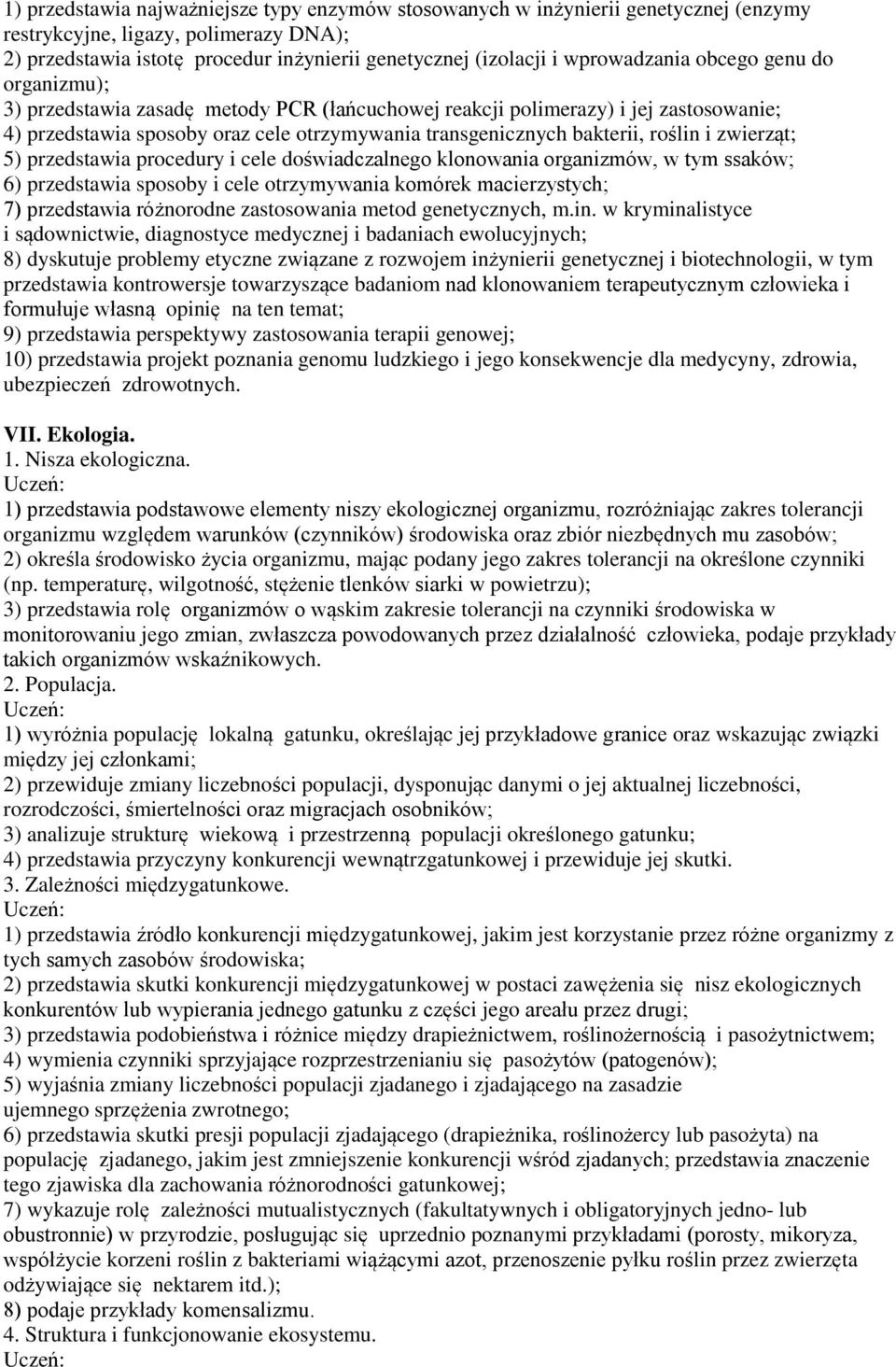 1) przedstawia najważniejsze typy enzymów stosowanych w inżynierii genetycznej (enzymy restrykcyjne, ligazy, polimerazy DNA);
2) przedstawia istotę procedur inżynierii genetycznej (izolacji i wprowadzania obcego genu do organizmu);
3) przedstawia zasadę metody PCR (łańcuchowej reakcji polimerazy) i jej zastosowanie;
4) przedstawia sposoby oraz cele otrzymywania transgenicznych bakterii, roślin i zwierząt;
5) przedstawia procedury i cele doświadczalnego klonowania organizmów, w tym ssaków;
6) przedstawia sposoby i cele otrzymywania komórek macierzystych;
7) przedstawia różnorodne zastosowania metod genetycznych, m.in. w kryminalistyce i sądownictwie, diagnostyce medycznej i badaniach ewolucyjnych;
8) dyskutuje problemy etyczne związane z rozwojem inżynierii genetycznej i biotechnologii, w tym przedstawia kontrowersje towarzyszące badaniom nad klonowaniem terapeutycznym człowieka i formułuje własną opinię na ten temat;
9) przedstawia perspektywy zastosowania terapii genowej;
10) przedstawia projekt poznania genomu ludzkiego i jego konsekwencje dla medycyny, zdrowia, ubezpieczeń zdrowotnych.

VII. Ekologia.
1. Nisza ekologiczna.
Uczeń:
1) przedstawia podstawowe elementy niszy ekologicznej organizmu, rozróżniając zakres tolerancji organizmu względem warunków (czynników) środowiska oraz zbiór niezbędnych mu zasobów;
2) określa środowisko życia organizmu, mając podany jego zakres tolerancji na określone czynniki (np. temperaturę, wilgotność, stężenie tlenków siarki w powietrzu);
3) przedstawia rolę organizmów o wąskim zakresie tolerancji na czynniki środowiska w monitorowaniu jego zmian, zwłaszcza powodowanych przez działalność człowieka, podaje przykłady takich organizmów wskaźnikowych.
2. Populacja.
Uczeń:
1) wyróżnia populację lokalną gatunku, określając jej przykładowe granice oraz wskazując związki między jej członkami;
2) przewiduje zmiany liczebności populacji, dysponując danymi o jej aktualnej liczebności, rozrodczości, śmiertelności oraz migracjach osobników;
3) analizuje strukturę wiekową i przestrzenną populacji określonego gatunku;
4) przedstawia przyczyny konkurencji wewnątrzgatunkowej i przewiduje jej skutki.
3. Zależności międzygatunkowe.
Uczeń:
1) przedstawia źródło konkurencji międzygatunkowej, jakim jest korzystanie przez różne organizmy z tych samych zasobów środowiska;
2) przedstawia skutki konkurencji międzygatunkowej w postaci zawężenia się nisz ekologicznych konkurentów lub wypierania jednego gatunku z części jego areału przez drugi;
3) przedstawia podobieństwa i różnice między drapieżnictwem, roślinożernością i pasożytnictwem;
4) wymienia czynniki sprzyjające rozprzestrzenianiu się pasożytów (patogenów);
5) wyjaśnia zmiany liczebności populacji zjadanego i zjadającego na zasadzie ujemnego sprzężenia zwrotnego;
6) przedstawia skutki presji populacji zjadającego (drapieżnika, roślinożercy lub pasożyta) na populację zjadanego, jakim jest zmniejszenie konkurencji wśród zjadanych; przedstawia znaczenie tego zjawiska dla zachowania różnorodności gatunkowej;
7) wykazuje rolę zależności mutualistycznych (fakultatywnych i obligatoryjnych jedno- lub obustronnie) w przyrodzie, posługując się uprzednio poznanymi przykładami (porosty, mikoryza, współżycie korzeni roślin z bakteriami wiążącymi azot, przenoszenie pyłku roślin przez zwierzęta odżywiające się nektarem itd.);
8) podaje przykłady komensalizmu.
4. Struktura i funkcjonowanie ekosystemu.
Uczeń: